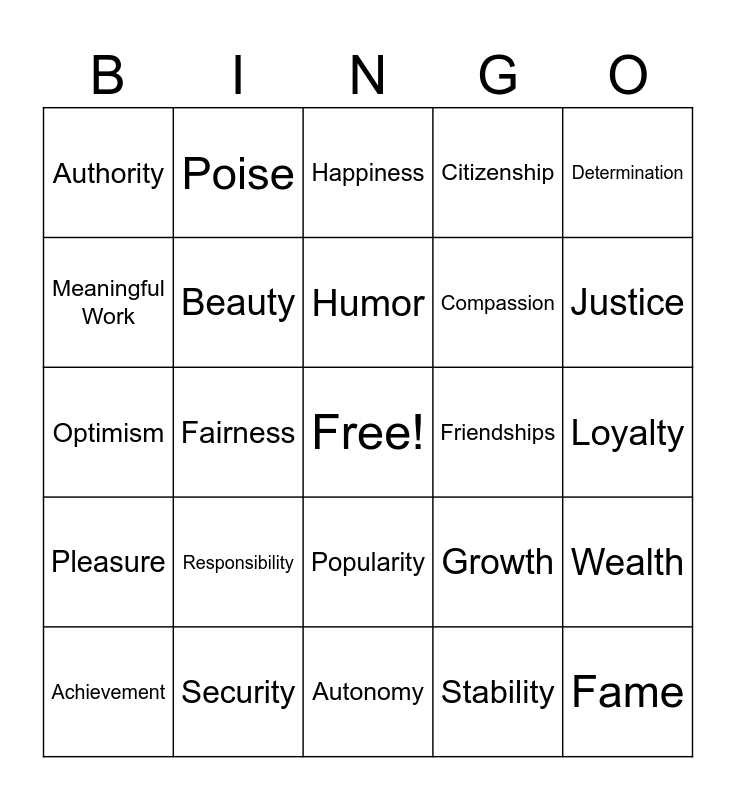 | B | I | N | G | O |
|---|---|---|---|---|
| Authority | Poise | Happiness | Citizenship | Determination |
| Meaningful Work | Beauty | Humor | Compassion | Justice |
| Optimism | Fairness | Free! | Friendships | Loyalty |
| Pleasure | Responsibility | Popularity | Growth | Wealth |
| Achievement | Security | Autonomy | Stability | Fame |